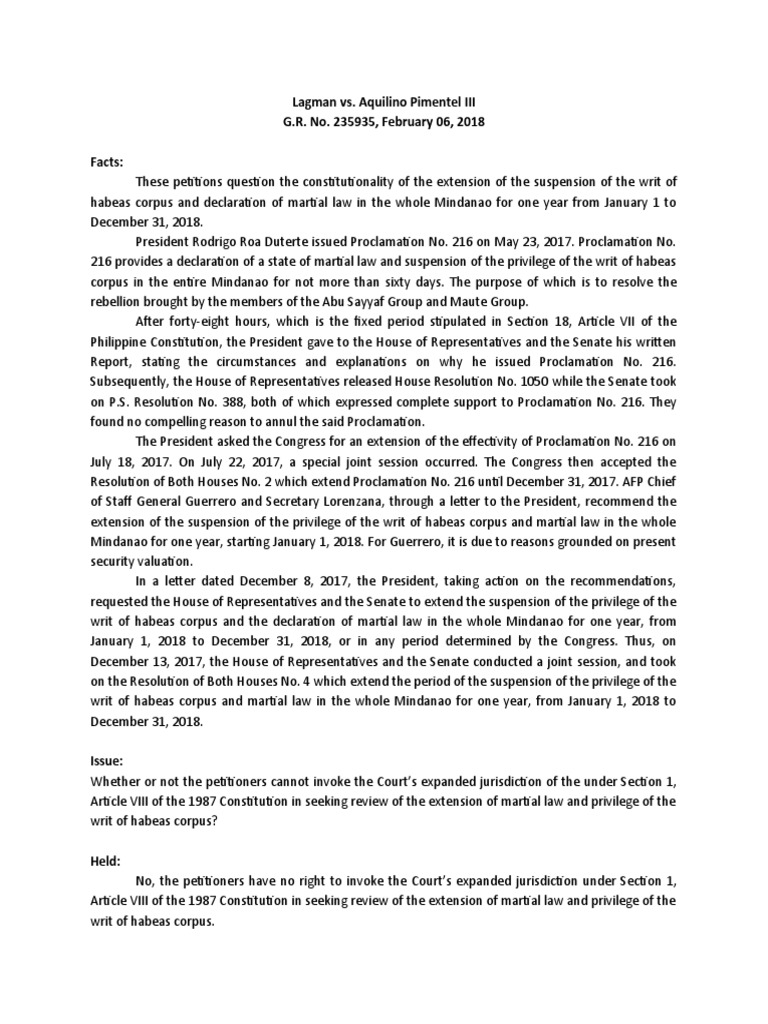 Lagman vs. Aquilino Pimentel III
G.R. No. 235935, February 06, 2018

Facts:

These petitions question the constitutionality of the extension of the suspension of the writ of habeas corpus and declaration of martial law in the whole Mindanao for one year from January 1 to December 31, 2018.

President Rodrigo Roa Duterte issued Proclamation No. 216 on May 23, 2017. Proclamation No. 216 provides a declaration of a state of martial law and suspension of the privilege of the writ of habeas corpus in the entire Mindanao for not more than sixty days. The purpose of which is to resolve the rebellion brought by the members of the Abu Sayyaf Group and Maute Group.

After forty-eight hours, which is the fixed period stipulated in Section 18, Article VII of the Philippine Constitution, the President gave to the House of Representatives and the Senate his written Report, stating the circumstances and explanations on why he issued Proclamation No. 216. Subsequently, the House of Representatives released House Resolution No. 1050 while the Senate took on P.S. Resolution No. 388, both of which expressed complete support to Proclamation No. 216. They found no compelling reason to annul the said Proclamation.

The President asked the Congress for an extension of the effectivity of Proclamation No. 216 on July 18, 2017. On July 22, 2017, a special joint session occurred. The Congress then accepted the Resolution of Both Houses No. 2 which extend Proclamation No. 216 until December 31, 2017. AFP Chief of Staff General Guerrero and Secretary Lorenzana, through a letter to the President, recommend the extension of the suspension of the privilege of the writ of habeas corpus and martial law in the whole Mindanao for one year, starting January 1, 2018. For Guerrero, it is due to reasons grounded on present security valuation.

In a letter dated December 8, 2017, the President, taking action on the recommendations, requested the House of Representatives and the Senate to extend the suspension of the privilege of the writ of habeas corpus and the declaration of martial law in the whole Mindanao for one year, from January 1, 2018 to December 31, 2018, or in any period determined by the Congress. Thus, on December 13, 2017, the House of Representatives and the Senate conducted a joint session, and took on the Resolution of Both Houses No. 4 which extend the period of the suspension of the privilege of the writ of habeas corpus and martial law in the whole Mindanao for one year, from January 1, 2018 to December 31, 2018.

Issue:
Whether or not the petitioners cannot invoke the Court's expanded jurisdiction of the under Section 1, Article VIII of the 1987 Constitution in seeking review of the extension of martial law and privilege of the writ of habeas corpus?

Held:

No, the petitioners have no right to invoke the Court's expanded jurisdiction under Section 1, Article VIII of the 1987 Constitution in seeking review of the extension of martial law and privilege of the writ of habeas corpus.